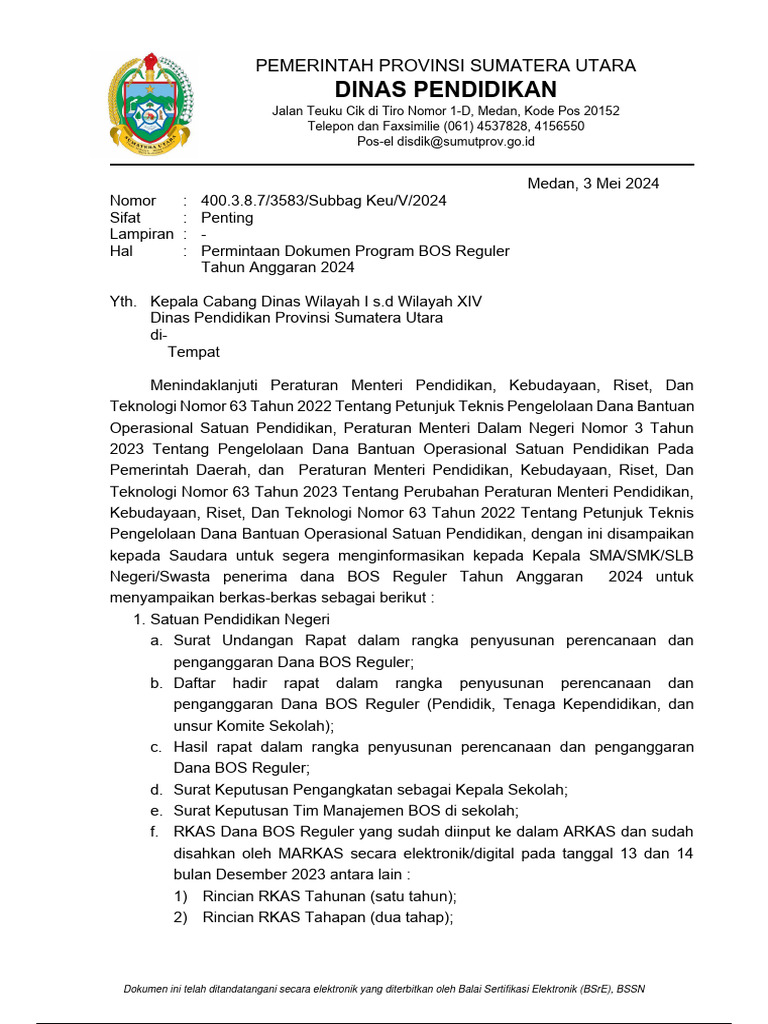 SUMATERA UTARA

PEMERINTAH PROVINSI SUMATERA UTARA
DINAS PENDIDIKAN
Jalan Teuku Cik di Tiro Nomor 1-D, Medan, Kode Pos 20152
Telepon dan Faxsimilie (061) 4537828, 4156550
Pos-el disdik@sumutprov.go.id

Medan, 3 Mei 2024

Nomor : 400.3.8.7/3583/Subbag Keu/V/2024
Sifat : Penting
Lampiran : -
Hal : Permintaan Dokumen Program BOS Reguler Tahun Anggaran 2024

Yth. Kepala Cabang Dinas Wilayah I s.d Wilayah XIV
Dinas Pendidikan Provinsi Sumatera Utara
di-
Tempat

Menindaklanjuti Peraturan Menteri Pendidikan, Kebudayaan, Riset, Dan Teknologi Nomor 63 Tahun 2022 Tentang Petunjuk Teknis Pengelolaan Dana Bantuan Operasional Satuan Pendidikan, Peraturan Menteri Dalam Negeri Nomor 3 Tahun 2023 Tentang Pengelolaan Dana Bantuan Operasional Satuan Pendidikan Pada Pemerintah Daerah, dan Peraturan Menteri Pendidikan, Kebudayaan, Riset, Dan Teknologi Nomor 63 Tahun 2023 Tentang Perubahan Peraturan Menteri Pendidikan, Kebudayaan, Riset, Dan Teknologi Nomor 63 Tahun 2022 Tentang Petunjuk Teknis Pengelolaan Dana Bantuan Operasional Satuan Pendidikan, dengan ini disampaikan kepada Saudara untuk segera menginformasikan kepada Kepala SMA/SMK/SLB Negeri/Swasta penerima dana BOS Reguler Tahun Anggaran 2024 untuk menyampaikan berkas-berkas sebagai berikut :
1. Satuan Pendidikan Negeri
a. Surat Undangan Rapat dalam rangka penyusunan perencanaan dan penganggaran Dana BOS Reguler;
b. Daftar hadir rapat dalam rangka penyusunan perencanaan dan penganggaran Dana BOS Reguler (Pendidik, Tenaga Kependidikan, dan unsur Komite Sekolah);
c. Hasil rapat dalam rangka penyusunan perencanaan dan penganggaran Dana BOS Reguler;
d. Surat Keputusan Pengangkatan sebagai Kepala Sekolah;
e. Surat Keputusan Tim Manajemen BOS di sekolah;
f. RKAS Dana BOS Reguler yang sudah diinput ke dalam ARKAS dan sudah disahkan oleh MARKAS secara elektronik/digital pada tanggal 13 dan 14 bulan Desember 2023 antara lain :
1) Rincian RKAS Tahunan (satu tahun);
2) Rincian RKAS Tahapan (dua tahap);

Dokumen ini telah ditandatangani secara elektronik yang diterbitkan oleh Balai Sertifikasi Elektronik (BSrE), BSSN